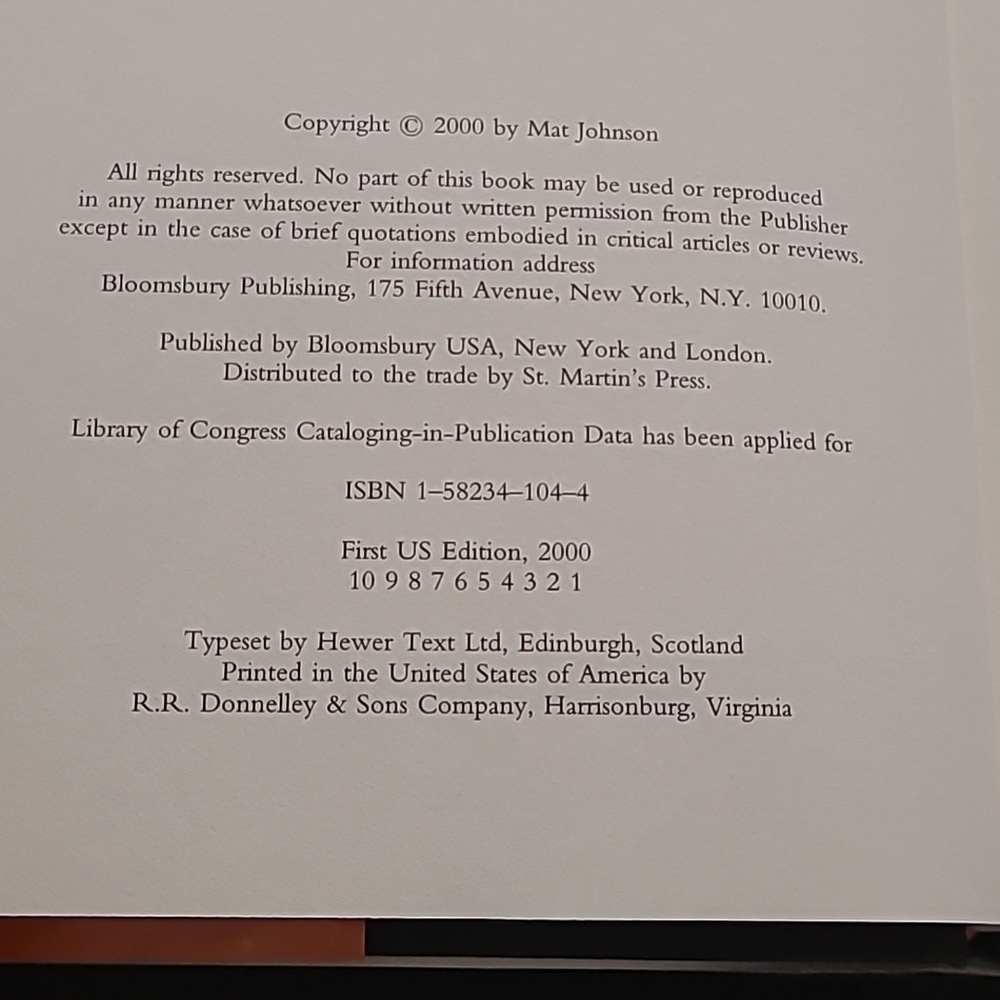 Copyright © 2000 by Mat Johnson

All rights reserved. No part of this book may be used or reproduced in any manner whatsoever without written permission from the Publisher except in the case of brief quotations embodied in critical articles or reviews. For information address Bloomsbury Publishing, 175 Fifth Avenue, New York, N.Y. 10010.

Published by Bloomsbury USA, New York and London. Distributed to the trade by St. Martin's Press.

Library of Congress Cataloging-in-Publication Data has been applied for

ISBN 1–58234–104–4

First US Edition, 2000
10 9 8 7 6 5 4 3 2 1

Typeset by Hewer Text Ltd, Edinburgh, Scotland
Printed in the United States of America by
R.R. Donnelley & Sons Company, Harrisonburg, Virginia